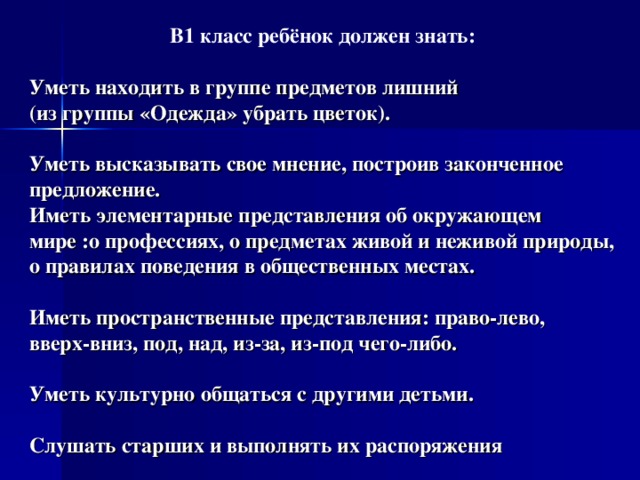 В1 класс ребёнок должен знать:

Уметь находить в группе предметов лишний (из группы «Одежда» убрать цветок).

Уметь высказывать свое мнение, построив законченное предложение.
Иметь элементарные представления об окружающем мире :о профессиях, о предметах живой и неживой природы, о правилах поведения в общественных местах.

Иметь пространственные представления: право-лево, вверх-вниз, под, над, из-за, из-под чего-либо.

Уметь культурно общаться с другими детьми.

Слушать старших и выполнять их распоряжения